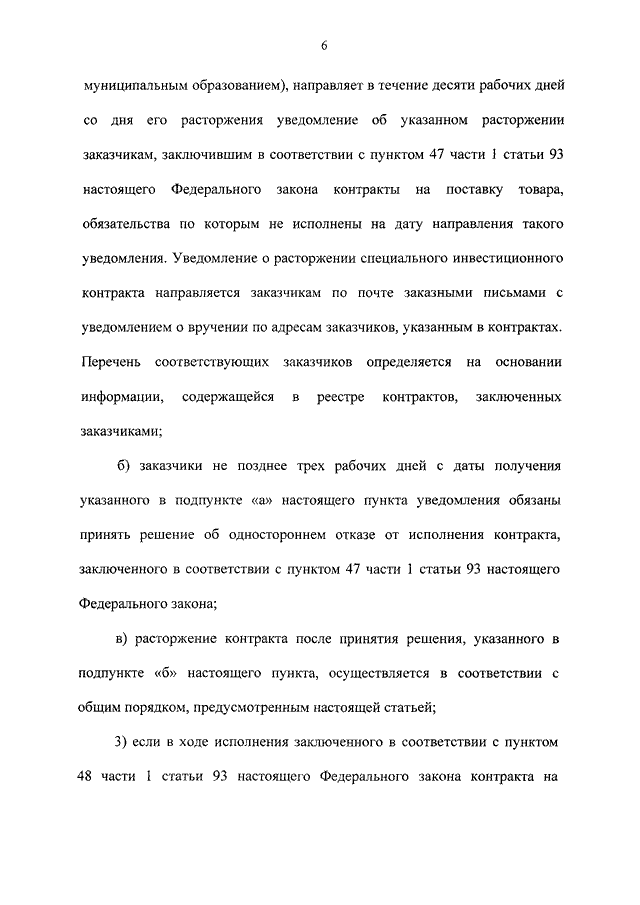 6

муниципальным образованием), направляет в течение десяти рабочих дней со дня его расторжения уведомление об указанном расторжении заказчикам, заключившим в соответствии с пунктом 47 части 1 статьи 93 настоящего Федерального закона контракты на поставку товара, обязательства по которым не исполнены на дату направления такого уведомления. Уведомление о расторжении специального инвестиционного контракта направляется заказчикам по почте заказными письмами с уведомлением о вручении по адресам заказчиков, указанным в контрактах. Перечень соответствующих заказчиков определяется на основании информации, содержащейся в реестре контрактов, заключенных заказчиками;

б) заказчики не позднее трех рабочих дней с даты получения указанного в подпункте «а» настоящего пункта уведомления обязаны принять решение об одностороннем отказе от исполнения контракта, заключенного в соответствии с пунктом 47 части 1 статьи 93 настоящего Федерального закона;

в) расторжение контракта после принятия решения, указанного в подпункте «б» настоящего пункта, осуществляется в соответствии с общим порядком, предусмотренным настоящей статьей;

3) если в ходе исполнения заключенного в соответствии с пунктом 48 части 1 статьи 93 настоящего Федерального закона контракта на